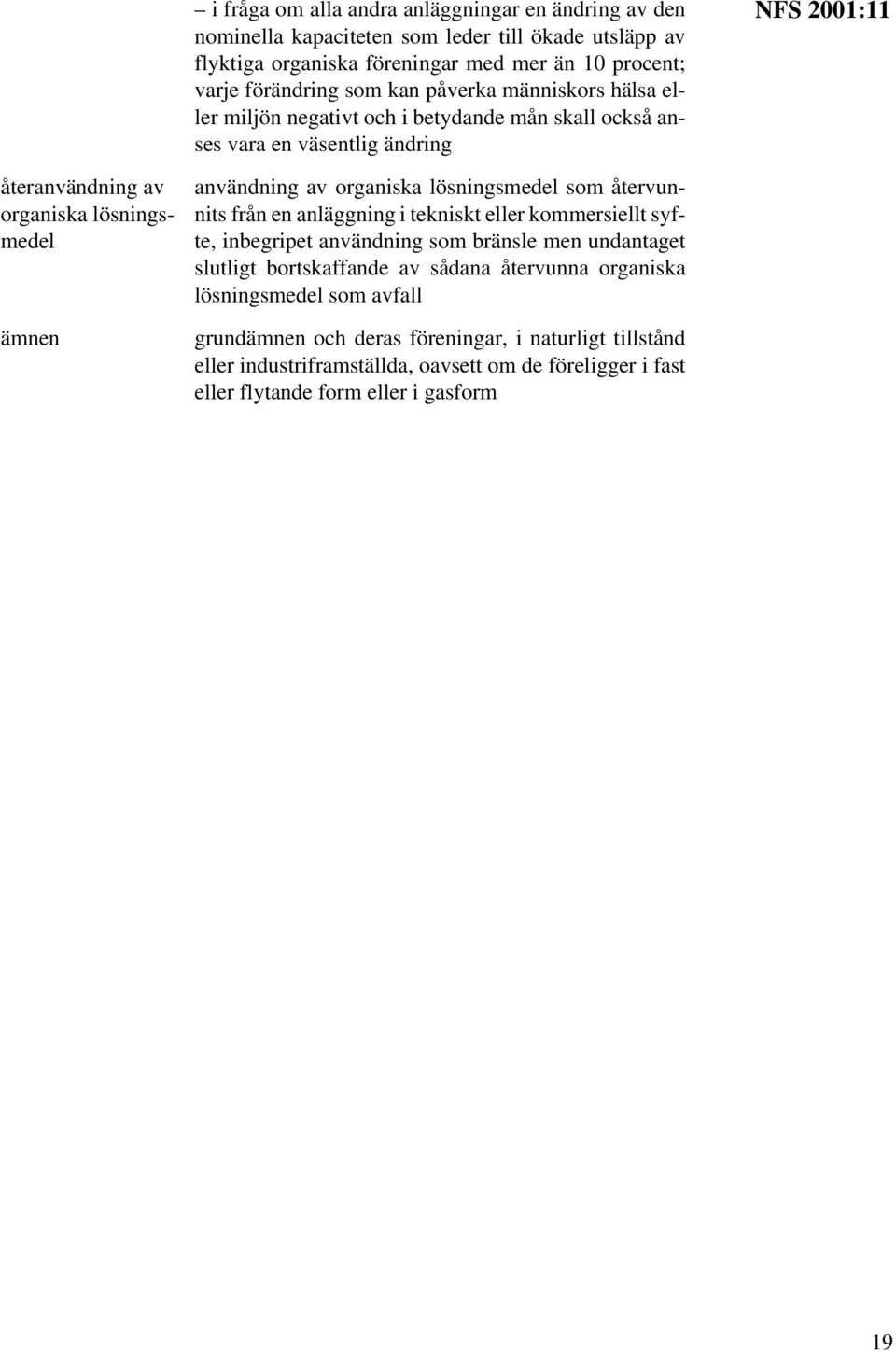 NFS 2001:11

– i fråga om alla andra anläggningar en ändring av den nominella kapaciteten som leder till ökade utsläpp av flyktiga organiska föreningar med mer än 10 procent; varje förändring som kan påverka människors hälsa eller miljön negativt och i betydande mån skall också anses vara en väsentlig ändring

återanvändning av organiska lösningsmedel

användning av organiska lösningsmedel som återvunnits från en anläggning i tekniskt eller kommersiellt syfte, inbegripet användning som bränsle men undantaget slutligt bortskaffande av sådana återvunna organiska lösningsmedel som avfall

ämnen

grundämnen och deras föreningar, i naturligt tillstånd eller industriframställda, oavsett om de föreligger i fast eller flytande form eller i gasform

19